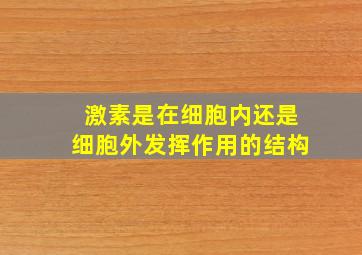 激素是在细胞内还是细胞外发挥作用的结构